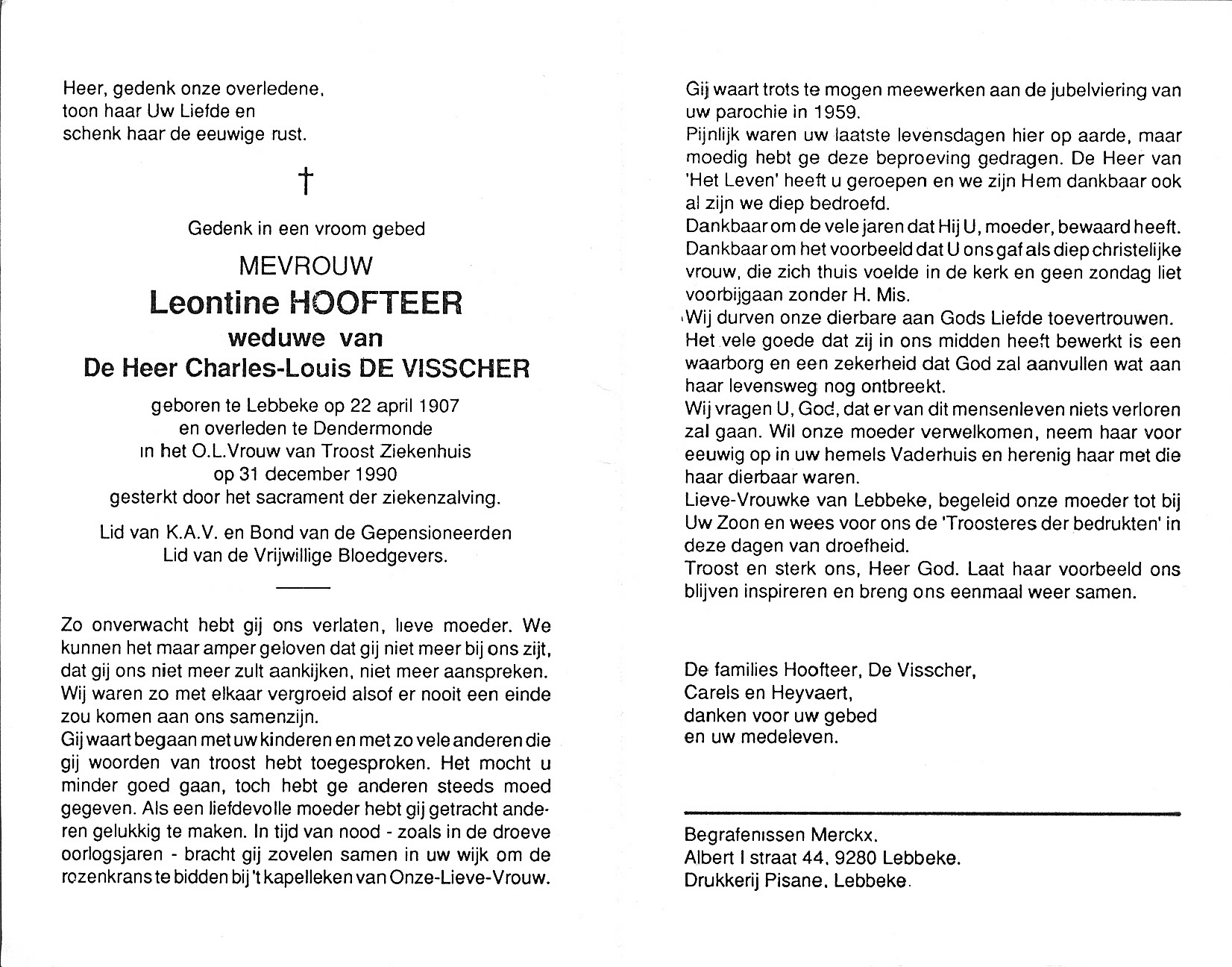 Heer, gedenk onze overledene, toon haar Uw Liefde en schenk haar de eeuwige rust.

†

Gedenk in een vroom gebed

MEVROUW

Leontine HOOFTEER

weduwe van

De Heer Charles-Louis DE VISSCHER

geboren te Lebbeke op 22 april 1907 en overleden te Dendermonde in het O.L.Vrouw van Troost Ziekenhuis op 31 december 1990 gesterkt door het sacrament der ziekenzalving.

Lid van K.A.V. en Bond van de Gepensioneerden Lid van de Vrijwillige Bloedgevers.

Zo onverwacht hebt gij ons verlaten, lieve moeder. We kunnen het maar amper geloven dat gij niet meer bij ons zijt, dat gij ons niet meer zult aankijken, niet meer aanspreken. Wij waren zo met elkaar vergroeid alsof er nooit een einde zou komen aan ons samenzijn.
Gij waart begaan met uw kinderen en met zo vele anderen die gij woorden van troost hebt toegesproken. Het mocht u minder goed gaan, toch hebt ge anderen steeds moed gegeven. Als een liefdevolle moeder hebt gij getracht anderen gelukkig te maken. In tijd van nood - zoals in de droeve oorlogsjaren - bracht gij zovelen samen in uw wijk om de rozenkrans te bidden bij 't kapelleken van Onze-Lieve-Vrouw.

Gij waart trots te mogen meewerken aan de jubelviering van uw parochie in 1959.
Pijnlijk waren uw laatste levensdagen hier op aarde, maar moedig hebt ge deze beproeving gedragen. De Heer van 'Het Leven' heeft u geroepen en we zijn Hem dankbaar ook al zijn we diep bedroefd.
Dankbaar om de vele jaren dat Hij U, moeder, bewaard heeft. Dankbaar om het voorbeeld dat U ons gaf als diep christelijke vrouw, die zich thuis voelde in de kerk en geen zondag liet voorbijgaan zonder H. Mis.
Wij durven onze dierbare aan Gods Liefde toevertrouwen. Het vele goede dat zij in ons midden heeft bewerkt is een waarborg en een zekerheid dat God zal aanvullen wat aan haar levensweg nog ontbreekt.
Wij vragen U, God, dat er van dit mensenleven niets verloren zal gaan. Wil onze moeder verwelkomen, neem haar voor eeuwig op in uw hemels Vaderhuis en herenig haar met die haar dierbaar waren.
Lieve-Vrouwke van Lebbeke, begeleid onze moeder tot bij Uw Zoon en wees voor ons de 'Troosteres der bedrukten' in deze dagen van droefheid.
Troost en sterk ons, Heer God. Laat haar voorbeeld ons blijven inspireren en breng ons eenmaal weer samen.

De families Hoofteer, De Visscher, Carels en Heyvaert, danken voor uw gebed en uw medeleven.

Begrafenissen Merckx.
Albert I straat 44, 9280 Lebbeke.
Drukkerij Pisane, Lebbeke.